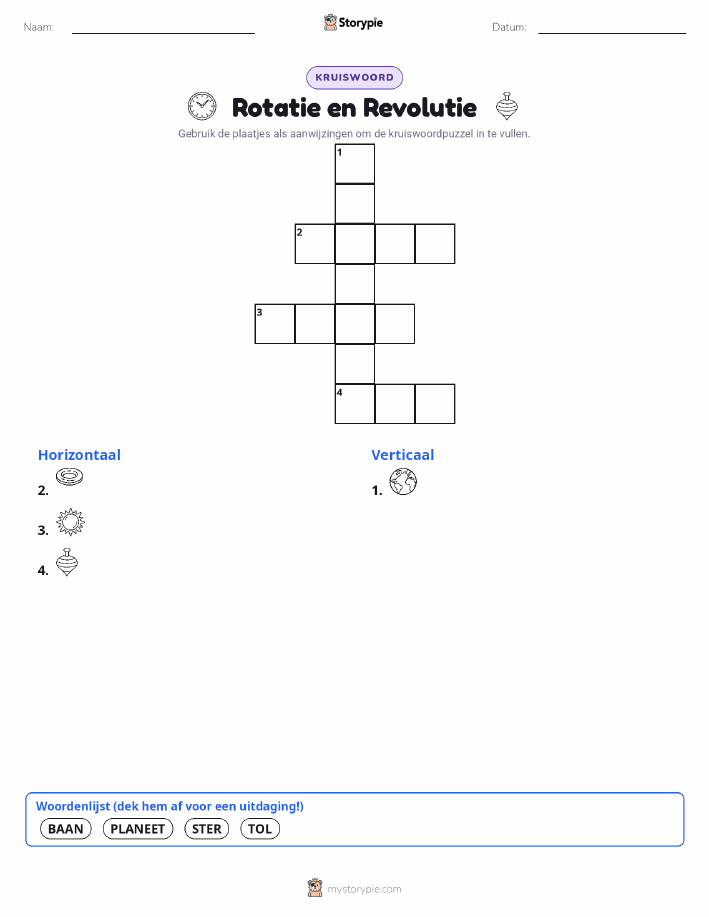 Naam: Storypie Datum:

KRUISWOORD

Rotatie en Revolutie

Gebruik de plaatjes als aanwijzingen om de kruiswoordpuzzel in te vullen.

1
2
3
4

Horizontaal

2.

3.

4.

Verticaal

1.

Woordenlijst (dek hem af voor een uitdaging!)

BAAN PLANEET STER TOL

mystorypie.com